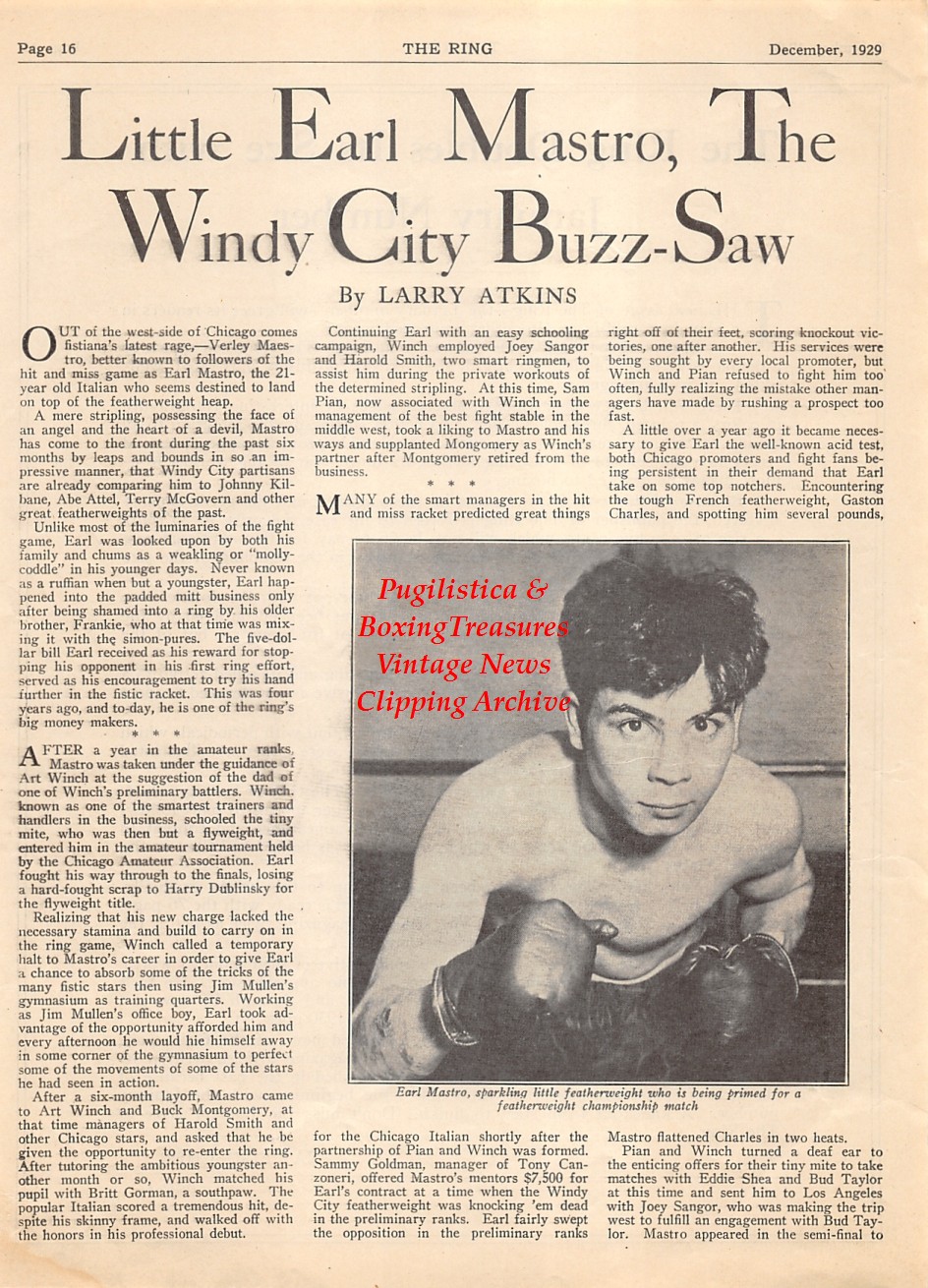 Page 16 THE RING December, 1929

Little Earl Mastro, The Windy City Buzz-Saw

By LARRY ATKINS

OUT of the west-side of Chicago comes fistiana's latest rage,—Verley Maestro, better known to followers of the hit and miss game as Earl Mastro, the 21-year old Italian who seems destined to land on top of the featherweight heap.

A mere stripling, possessing the face of an angel and the heart of a devil, Mastro has come to the front during the past six months by leaps and bounds in so an impressive manner, that Windy City partisans are already comparing him to Johnny Kilbane, Abe Attel, Terry McGovern and other great featherweights of the past.

Unlike most of the luminaries of the fight game, Earl was looked upon by both his family and chums as a weakling or "mollycoddle" in his younger days. Never known as a ruffian when but a youngster, Earl happened into the padded mitt business only after being shamed into a ring by his older brother, Frankie, who at that time was mixing it with the simon-pures. The five-dollar bill Earl received as his reward for stopping his opponent in his first ring effort, served as his encouragement to try his hand further in the fistic racket. This was four years ago, and to-day, he is one of the ring's big money makers.

* * *

AFTER a year in the amateur ranks, Mastro was taken under the guidance of Art Winch at the suggestion of the dad of one of Winch's preliminary battlers. Winch, known as one of the smartest trainers and handlers in the business, schooled the tiny mite, who was then but a flyweight, and entered him in the amateur tournament held by the Chicago Amateur Association. Earl fought his way through to the finals, losing a hard-fought scrap to Harry Dublinsky for the flyweight title.

Realizing that his new charge lacked the necessary stamina and build to carry on in the ring game, Winch called a temporary halt to Mastro's career in order to give Earl a chance to absorb some of the tricks of the many fistic stars then using Jim Mullen's gymnasium as training quarters. Working as Jim Mullen's office boy, Earl took advantage of the opportunity afforded him and every afternoon he would hie himself away in some corner of the gymnasium to perfect some of the movements of some of the stars he had seen in action.

After a six-month layoff, Mastro came to Art Winch and Buck Montgomery, at that time managers of Harold Smith and other Chicago stars, and asked that he be given the opportunity to re-enter the ring. After tutoring the ambitious youngster another month or so, Winch matched his pupil with Britt Gorman, a southpaw. The popular Italian scored a tremendous hit, despite his skinny frame, and walked off with the honors in his professional debut.

Continuing Earl with an easy schooling campaign, Winch employed Joey Sangor and Harold Smith, two smart ringmen, to assist him during the private workouts of the determined stripling. At this time, Sam Pian, now associated with Winch in the management of the best fight stable in the middle west, took a liking to Mastro and his ways and supplanted Mongomery as Winch's partner after Montgomery retired from the business.

* * *

MANY of the smart managers in the hit and miss racket predicted great things for the Chicago Italian shortly after the partnership of Pian and Winch was formed. Sammy Goldman, manager of Tony Canzoneri, offered Mastro's mentors $7,500 for Earl's contract at a time when the Windy City featherweight was knocking 'em dead in the preliminary ranks. Earl fairly swept the opposition in the preliminary ranks right off of their feet, scoring knockout victories, one after another. His services were being sought by every local promoter, but Winch and Pian refused to fight him too often, fully realizing the mistake other managers have made by rushing a prospect too fast.

A little over a year ago it became necessary to give Earl the well-known acid test, both Chicago promoters and fight fans being persistent in their demand that Earl take on some top notchers. Encountering the tough French featherweight, Gaston Charles, and spotting him several pounds, Mastro flattened Charles in two heats.

Pian and Winch turned a deaf ear to the enticing offers for their tiny mite to take matches with Eddie Shea and Bud Taylor at this time and sent him to Los Angeles with Joey Sangor, who was making the trip west to fulfill an engagement with Bud Taylor. Mastro appeared in the semi-final to

Pugilistica & BoxingTreasures Vintage News Clipping Archive

Earl Mastro, sparkling little featherweight who is being primed for a featherweight championship match